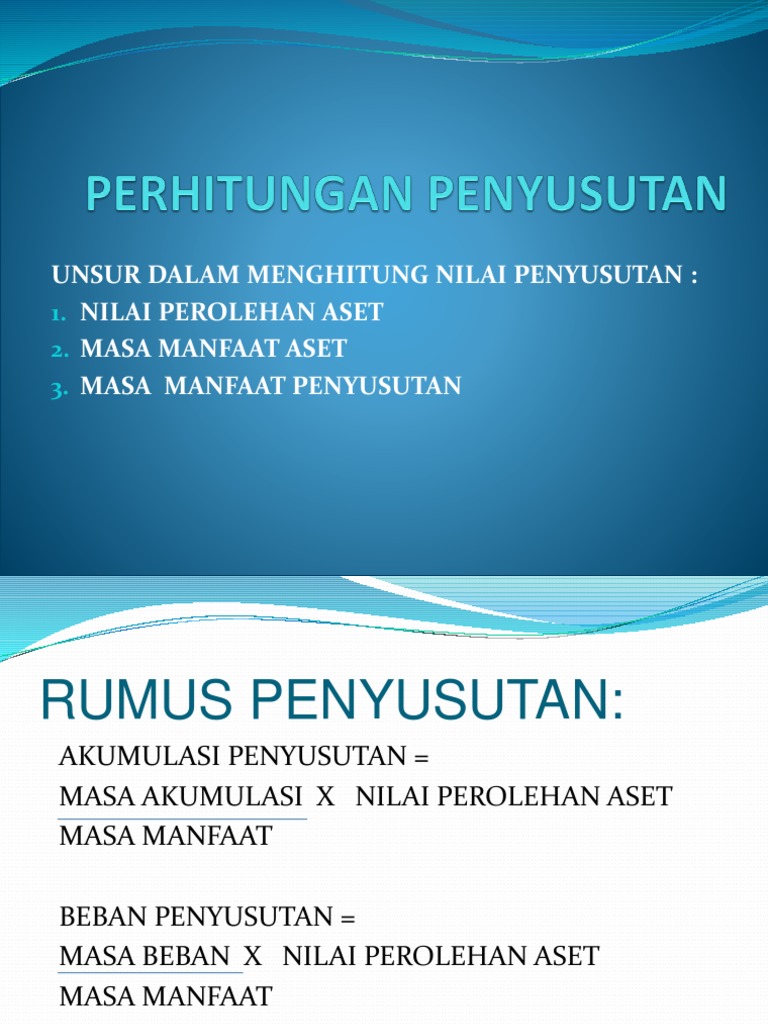 PERHITUNGAN PENYUSUTAN

UNSUR DALAM MENGHITUNG NILAI PENYUSUTAN :
1. NILAI PEROLEHAN ASET
2. MASA MANFAAT ASET
3. MASA MANFAAT PENYUSUTAN

RUMUS PENYUSUTAN:

AKUMULASI PENYUSUTAN =
MASA AKUMULASI X NILAI PEROLEHAN ASET
MASA MANFAAT

BEBAN PENYUSUTAN =
MASA BEBAN X NILAI PEROLEHAN ASET
MASA MANFAAT